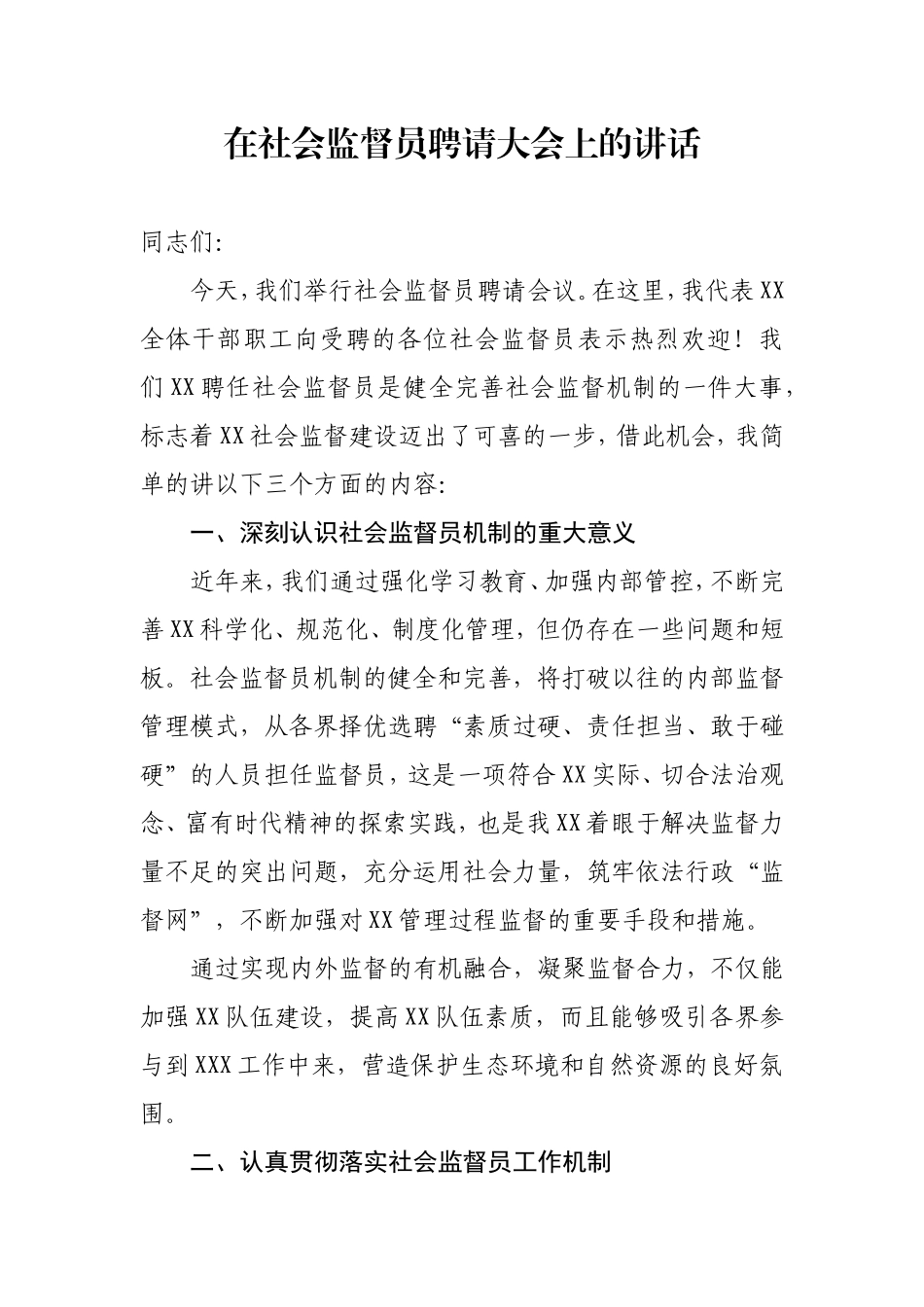 在社会监督员聘请大会上的讲话

同志们:

今天，我们举行社会监督员聘请会议。在这里，我代表XX全体干部职工向受聘的各位社会监督员表示热烈欢迎！我们XX聘任社会监督员是健全完善社会监督机制的一件大事，标志着XX社会监督建设迈出了可喜的一步，借此机会，我简单的讲以下三个方面的内容:

一、深刻认识社会监督员机制的重大意义

近年来，我们通过强化学习教育、加强内部管控，不断完善XX科学化、规范化、制度化管理，但仍存在一些问题和短板。社会监督员机制的健全和完善，将打破以往的内部监督管理模式，从各界择优选聘“素质过硬、责任担当、敢于碰硬”的人员担任监督员，这是一项符合XX实际、切合法治观念、富有时代精神的探索实践，也是我XX着眼于解决监督力量不足的突出问题，充分运用社会力量，筑牢依法行政“监督网”，不断加强对XX管理过程监督的重要手段和措施。

通过实现内外监督的有机融合，凝聚监督合力，不仅能加强XX队伍建设，提高XX队伍素质，而且能够吸引各界参与到XXX工作中来，营造保护生态环境和自然资源的良好氛围。

二、认真贯彻落实社会监督员工作机制